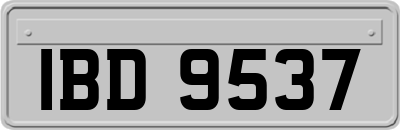 IBD 9537